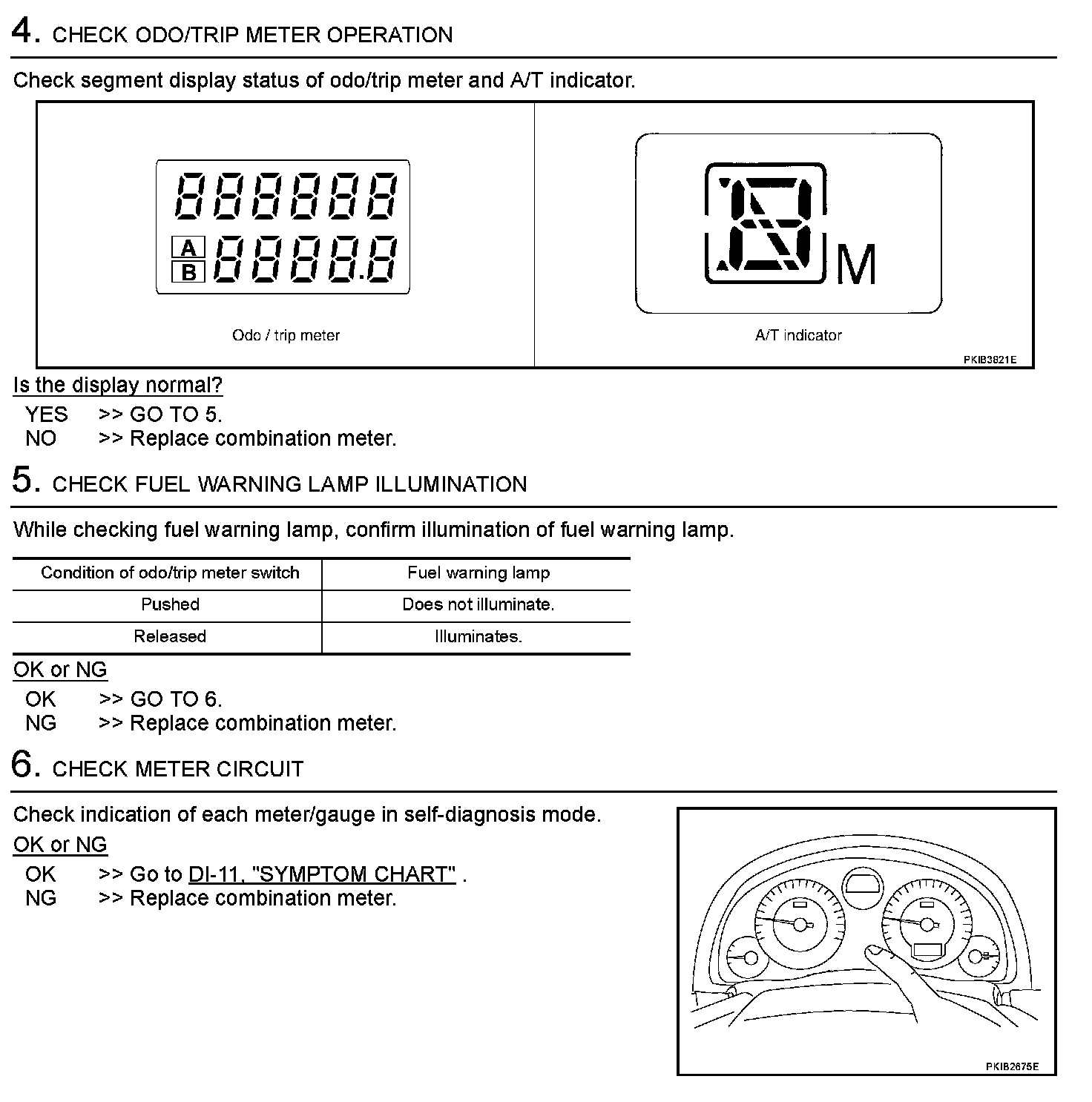 4. CHECK ODO/TRIP METER OPERATION

Check segment display status of odo/trip meter and A/T indicator.

888888
A
B 8888.8

Odo / trip meter

M

A/T indicator

PKIB3821E

Is the display normal?
YES >> GO TO 5.
NO >> Replace combination meter.

5. CHECK FUEL WARNING LAMP ILLUMINATION

While checking fuel warning lamp, confirm illumination of fuel warning lamp.

| Condition of odo/trip meter switch | Fuel warning lamp |
|---|---|
| Pushed | Does not illuminate. |
| Released | Illuminates. |

OK or NG
OK >> GO TO 6.
NG >> Replace combination meter.

6. CHECK METER CIRCUIT

Check indication of each meter/gauge in self-diagnosis mode.
OK or NG
OK >> Go to DI-11, "SYMPTOM CHART" .
NG >> Replace combination meter.

PKIB2675E